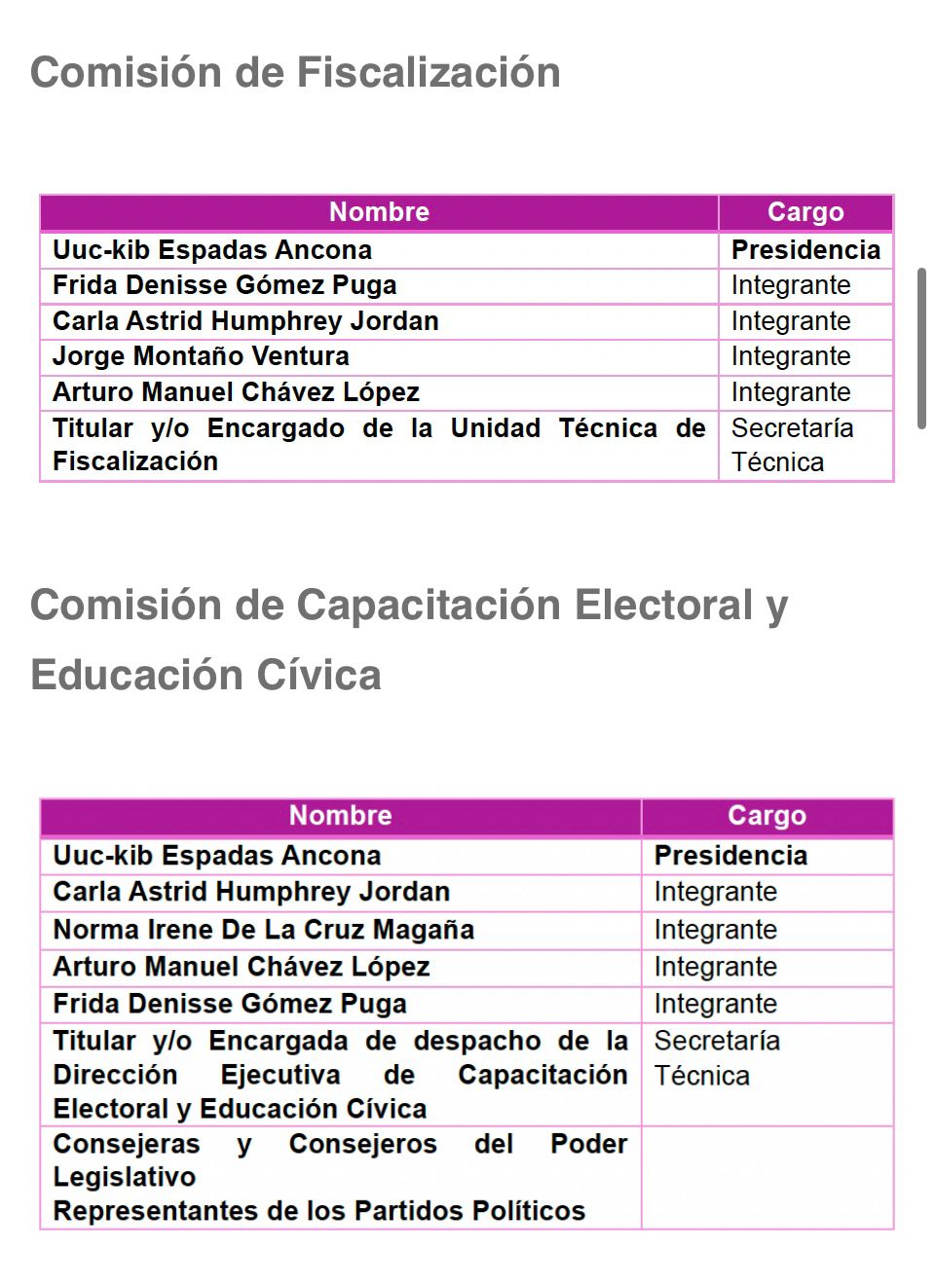 Comisión de Fiscalización

| Nombre | Cargo |
|---|---|
| Uuc-kib Espadas Ancona | Presidencia |
| Frida Denisse Gómez Puga | Integrante |
| Carla Astrid Humphrey Jordan | Integrante |
| Jorge Montaño Ventura | Integrante |
| Arturo Manuel Chávez López | Integrante |
| Titular y/o Encargado de la Unidad Técnica de Fiscalización | Secretaría Técnica |

Comisión de Capacitación Electoral y Educación Cívica

| Nombre | Cargo |
|---|---|
| Uuc-kib Espadas Ancona | Presidencia |
| Carla Astrid Humphrey Jordan | Integrante |
| Norma Irene De La Cruz Magaña | Integrante |
| Arturo Manuel Chávez López | Integrante |
| Frida Denisse Gómez Puga | Integrante |
| Titular y/o Encargada de despacho de la Dirección Ejecutiva de Capacitación Electoral y Educación Cívica | Secretaría Técnica |
| Consejeras y Consejeros del Poder Legislativo Representantes de los Partidos Políticos | |